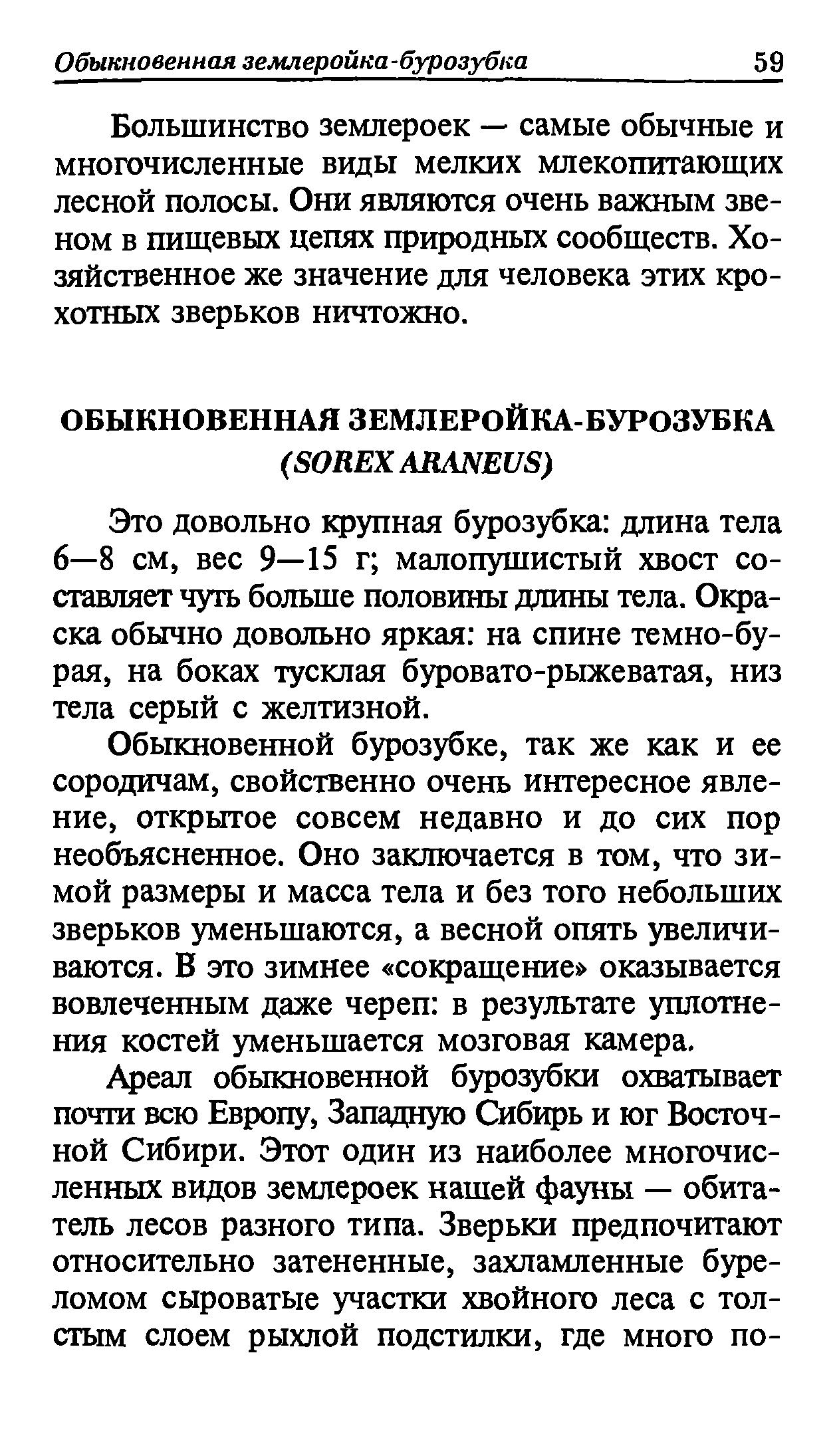 Обыкновенная землеройка-бурозубка 59

Большинство землероек — самые обычные и многочисленные виды мелких млекопитающих лесной полосы. Они являются очень важным звеном в пищевых цепях природных сообществ. Хозяйственное же значение для человека этих крохотных зверьков ничтожно.

ОБЫКНОВЕННАЯ ЗЕМЛЕРОЙКА-БУРОЗУБКА (SOREX ARANEUS)

Это довольно крупная бурозубка: длина тела 6—8 см, вес 9—15 г; малопушистый хвост составляет чуть больше половины длины тела. Окраска обычно довольно яркая: на спине темно-бурая, на боках тусклая буровато-рыжеватая, низ тела серый с желтизной.

Обыкновенной бурозубке, так же как и ее сородичам, свойственно очень интересное явление, открытое совсем недавно и до сих пор необъясненное. Оно заключается в том, что зимой размеры и масса тела и без того небольших зверьков уменьшаются, а весной опять увеличиваются. В это зимнее «сокращение» оказывается вовлеченным даже череп: в результате уплотнения костей уменьшается мозговая камера.

Ареал обыкновенной бурозубки охватывает почти всю Европу, Западную Сибирь и юг Восточной Сибири. Этот один из наиболее многочисленных видов землероек нашей фауны — обитатель лесов разного типа. Зверьки предпочитают относительно затененные, захламленные буреломом сыроватые участки хвойного леса с толстым слоем рыхлой подстилки, где много по-